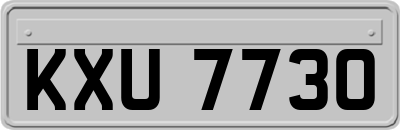 KXU 7730